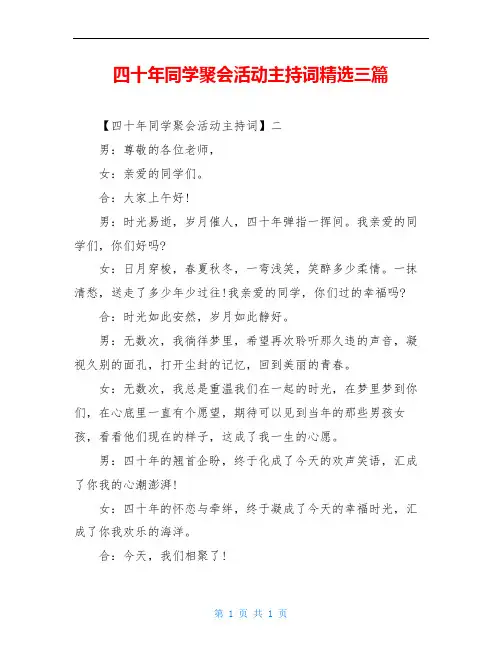 四十年同学聚会活动主持词精选三篇

【四十年同学聚会活动主持词】二

男：尊敬的各位老师，

女：亲爱的同学们。

合：大家上午好！

男：时光易逝，岁月催人，四十年弹指一挥间。我亲爱的同学们，你们好吗？

女：日月穿梭，春夏秋冬，一弯浅笑，笑醉多少柔情。一抹清愁，送走了多少年少过往！我亲爱的同学，你们过的幸福吗？

合：时光如此安然，岁月如此静好。

男：无数次，我徜徉梦里，希望再次聆听那久违的声音，凝视久别的面孔，打开尘封的记忆，回到美丽的青春。

女：无数次，我总是重温我们在一起的时光，在梦里梦到你们，在心底里一直有个愿望，期待可以见到当年的那些男孩女孩，看看他们现在的样子，这成了我一生的心愿。

男：四十年的翘首企盼，终于化成了今天的欢声笑语，汇成了你我的心潮澎湃！

女：四十年的怀恋与牵绊，终于凝成了今天的幸福时光，汇成了你我欢乐的海洋。

合：今天，我们相聚了！

第 1 页 共 1 页